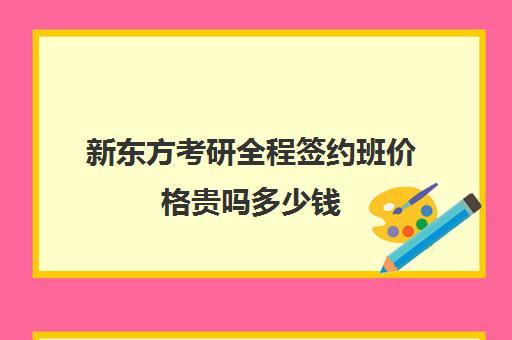 新东方考研全程签约班价格贵吗多少钱